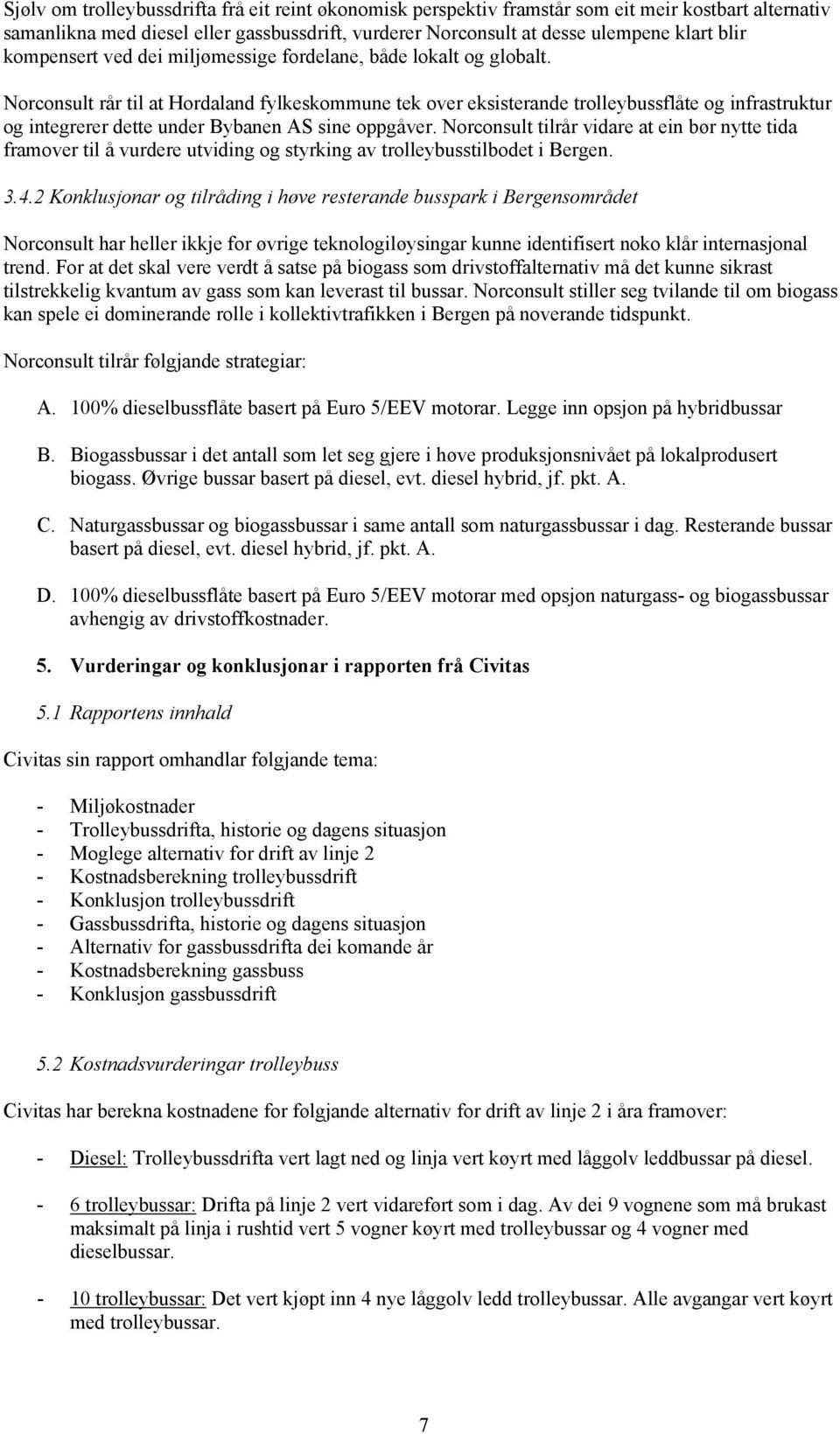 Sjølv om trolleybussdrifta frå eit reint økonomisk perspektiv framstår som eit meir kostbart alternativ samanlikna med diesel eller gassbussdrift, vurderer Norconsult at desse ulempene klart blir kompensert ved dei miljømessige fordelane, både lokalt og globalt.

Norconsult rår til at Hordaland fylkeskommune tek over eksisterande trolleybussflåte og infrastruktur og integrerer dette under Bybanen AS sine oppgåver. Norconsult tilrår vidare at ein bør nytte tida framover til å vurdere utviding og styrking av trolleybusstilbodet i Bergen.

3.4.2 Konklusjonar og tilråding i høve resterande busspark i Bergensområdet

Norconsult har heller ikkje for øvrige teknologiløysingar kunne identifisert noko klår internasjonal trend. For at det skal vere verdt å satse på biogass som drivstoffalternativ må det kunne sikrast tilstrekkelig kvantum av gass som kan leverast til bussar. Norconsult stiller seg tvilande til om biogass kan spele ei dominerande rolle i kollektivtrafikken i Bergen på noverande tidspunkt.

Norconsult tilrår følgjande strategiar:

A. 100% dieselbussflåte basert på Euro 5/EEV motorar. Legge inn opsjon på hybridbussar

B. Biogassbussar i det antall som let seg gjere i høve produksjonsnivået på lokalprodusert biogass. Øvrige bussar basert på diesel, evt. diesel hybrid, jf. pkt. A.

C. Naturgassbussar og biogassbussar i same antall som naturgassbussar i dag. Resterande bussar basert på diesel, evt. diesel hybrid, jf. pkt. A.

D. 100% dieselbussflåte basert på Euro 5/EEV motorar med opsjon naturgass- og biogassbussar avhengig av drivstoffkostnader.

5. Vurderingar og konklusjonar i rapporten frå Civitas

5.1 Rapportens innhald

Civitas sin rapport omhandlar følgjande tema:

- Miljøkostnader
- Trolleybussdrifta, historie og dagens situasjon
- Moglege alternativ for drift av linje 2
- Kostnadsberekning trolleybussdrift
- Konklusjon trolleybussdrift
- Gassbussdrifta, historie og dagens situasjon
- Alternativ for gassbussdrifta dei komande år
- Kostnadsberekning gassbuss
- Konklusjon gassbussdrift

5.2 Kostnadsvurderingar trolleybuss

Civitas har berekna kostnadene for følgjande alternativ for drift av linje 2 i åra framover:

- Diesel: Trolleybussdrifta vert lagt ned og linja vert køyrt med låggolv leddbussar på diesel.

- 6 trolleybussar: Drifta på linje 2 vert vidareført som i dag. Av dei 9 vognene som må brukast maksimalt på linja i rushtid vert 5 vogner køyrt med trolleybussar og 4 vogner med dieselbussar.

- 10 trolleybussar: Det vert kjøpt inn 4 nye låggolv ledd trolleybussar. Alle avgangar vert køyrt med trolleybussar.

7